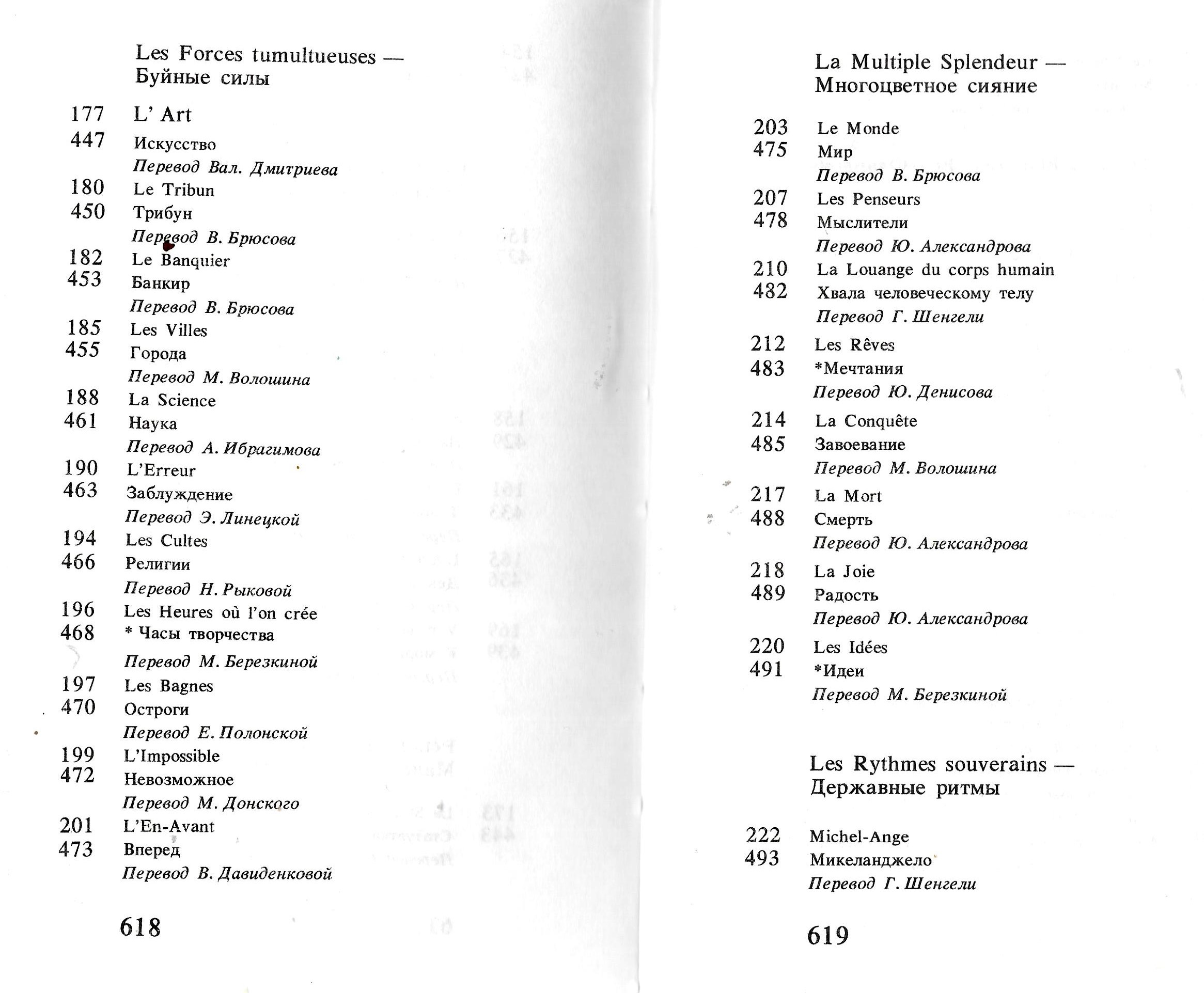 Les Forces tumultueuses — Буйные силы

177 L' Art
447 Искусство
Перевод Вал. Дмитриева
180 Le Tribun
450 Трибун
Перевод В. Брюсова
182 Le Banquier
453 Банкир
Перевод В. Брюсова
185 Les Villes
455 Города
Перевод М. Волошина
188 La Science
461 Наука
Перевод А. Ибрагимова
190 L'Erreur
463 Заблуждение
Перевод Э. Линецкой
194 Les Cultes
466 Религии
Перевод Н. Рыковой
196 Les Heures où l'on crée
468 * Часы творчества
Перевод М. Березкиной
197 Les Bagnes
470 Остроги
Перевод Е. Полонской
199 L'Impossible
472 Невозможное
Перевод М. Донского
201 L'En-Avant
473 Вперед
Перевод В. Давиденковой

618

La Multiple Splendeur — Многоцветное сияние

203 Le Monde
475 Мир
Перевод В. Брюсова
207 Les Penseurs
478 Мыслители
Перевод Ю. Александрова
210 La Louange du corps humain
482 Хвала человеческому телу
Перевод Г. Шенгели
212 Les Rêves
483 *Мечтания
Перевод Ю. Денисова
214 La Conquête
485 Завоевание
Перевод М. Волошина
217 La Mort
488 Смерть
Перевод Ю. Александрова
218 La Joie
489 Радость
Перевод Ю. Александрова
220 Les Idées
491 *Идеи
Перевод М. Березкиной

Les Rythmes souverains — Державные ритмы

222 Michel-Ange
493 Микеланджело
Перевод Г. Шенгели

619